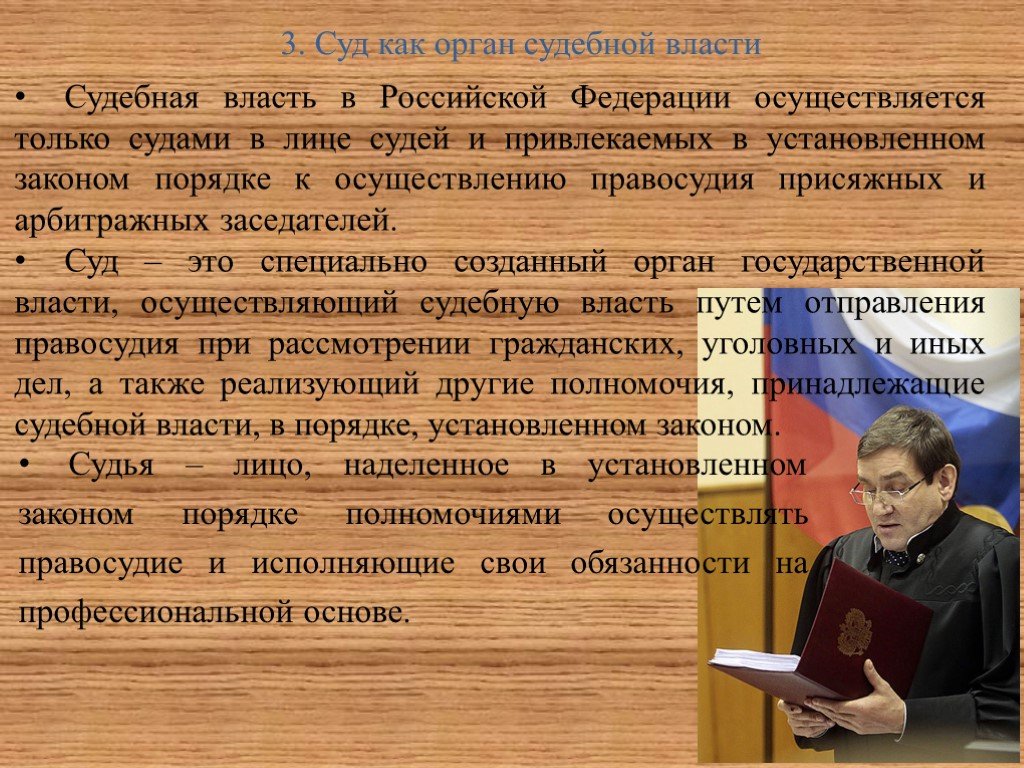 3. Суд как орган судебной власти

• Судебная власть в Российской Федерации осуществляется только судами в лице судей и привлекаемых в установленном законом порядке к осуществлению правосудия присяжных и арбитражных заседателей.

• Суд – это специально созданный орган государственной власти, осуществляющий судебную власть путем отправления правосудия при рассмотрении гражданских, уголовных и иных дел, а также реализующий другие полномочия, принадлежащие судебной власти, в порядке, установленном законом.

• Судья – лицо, наделенное в установленном законом порядке полномочиями осуществлять правосудие и исполняющие свои обязанности на профессиональной основе.